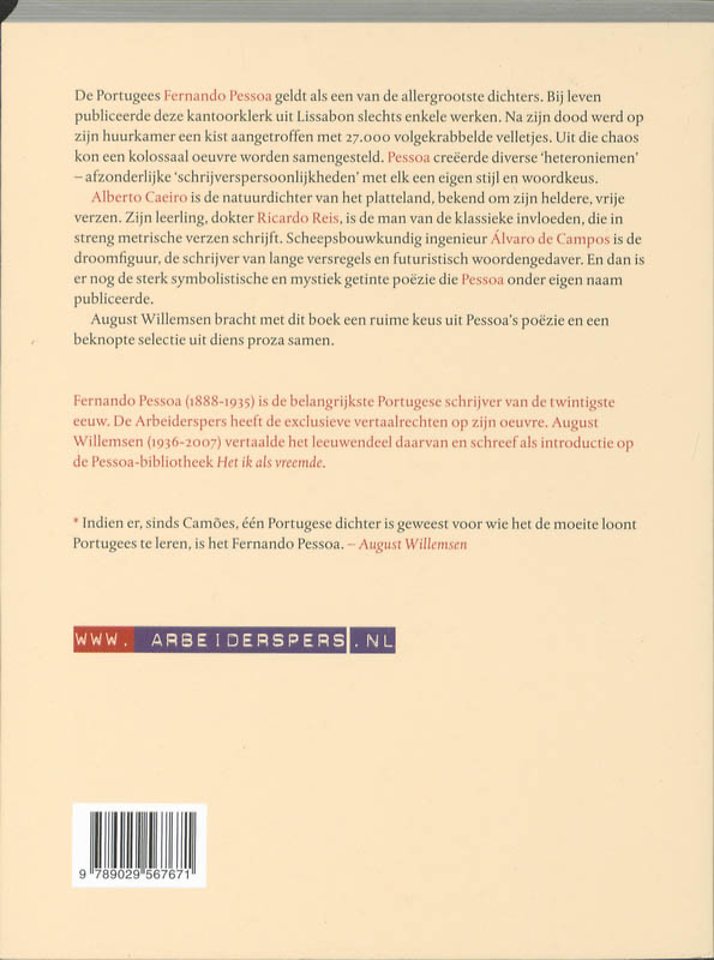 De Portugees Fernando Pessoa geldt als een van de allergrootste dichters. Bij leven publiceerde deze kantoorklerk uit Lissabon slechts enkele werken. Na zijn dood werd op zijn huurkamer een kist aangetroffen met 27.000 volgekrabbelde velletjes. Uit die chaos kon een kolossaal oeuvre worden samengesteld. Pessoa creëerde diverse 'heteroniemen' – afzonderlijke 'schrijverspersoonlijkheden' met elk een eigen stijl en woordkeus.

Alberto Caeiro is de natuurdichter van het platteland, bekend om zijn heldere, vrije verzen. Zijn leerling, dokter Ricardo Reis, is de man van de klassieke invloeden, die in streng metrische verzen schrijft. Scheepsbouwkundig ingenieur Álvaro de Campos is de droomfiguur, de schrijver van lange versregels en futuristisch woordengedaver. En dan is er nog de sterk symbolistische en mystiek getinte poëzie die Pessoa onder eigen naam publiceerde.

August Willemsen bracht met dit boek een ruime keus uit Pessoa's poëzie en een beknopte selectie uit diens proza samen.

Fernando Pessoa (1888-1935) is de belangrijkste Portugese schrijver van de twintigste eeuw. De Arbeiderspers heeft de exclusieve vertaalrechten op zijn oeuvre. August Willemsen (1936-2007) vertaalde het leeuwendeel daarvan en schreef als introductie op de Pessoa-bibliotheek Het ik als vreemde.

* Indien er, sinds Camões, één Portugese dichter is geweest voor wie het de moeite loont Portugees te leren, is het Fernando Pessoa. – August Willemsen

WWW. ARBEIDERSPERS .NL

9 789029 567671